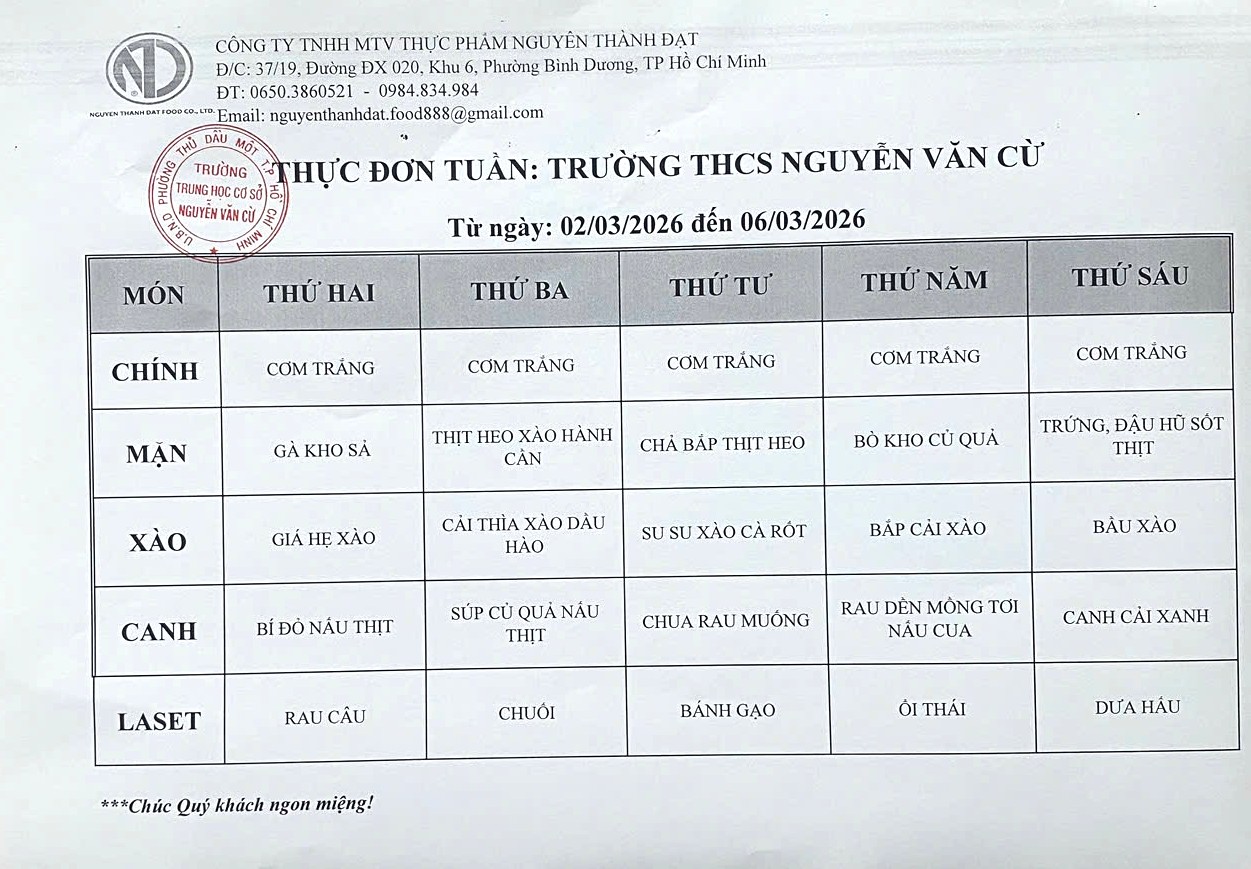 NGUYEN THANH DAT FOOD CO., LTD.

CÔNG TY TNHH MTV THỰC PHẨM NGUYÊN THÀNH ĐẠT
Đ/C: 37/19, Đường ĐX 020, Khu 6, Phường Bình Dương, TP Hồ Chí Minh
ĐT: 0650.3860521 - 0984.834.984
Email: nguyenthanhdat.food888@gmail.com

U.B.N.D PHƯỜNG THỦ DẦU MỘT TP HỒ CHÍ MINH
TRƯỜNG
TRUNG HỌC CƠ SỞ
NGUYỄN VĂN CỪ

THỰC ĐƠN TUẦN: TRƯỜNG THCS NGUYỄN VĂN CỪ

Từ ngày: 02/03/2026 đến 06/03/2026

| MÓN | THỨ HAI | THỨ BA | THỨ TƯ | THỨ NĂM | THỨ SÁU |
|---|---|---|---|---|---|
| CHÍNH | CƠM TRẮNG | CƠM TRẮNG | CƠM TRẮNG | CƠM TRẮNG | CƠM TRẮNG |
| MẶN | GÀ KHO SẢ | THỊT HEO XÀO HÀNH CẦN | CHẢ BẮP THỊT HEO | BÒ KHO CỦ QUẢ | TRỨNG, ĐẬU HŨ SỐT THỊT |
| XÀO | GIÁ HẸ XÀO | CẢI THÌA XÀO DẦU HÀO | SU SU XÀO CÀ RỐT | BẮP CẢI XÀO | BẦU XÀO |
| CANH | BÍ ĐỎ NẤU THỊT | SÚP CỦ QUẢ NẤU THỊT | CHUA RAU MUỐNG | RAU DỀN MỒNG TƠI NẤU CUA | CANH CẢI XANH |
| LASET | RAU CÂU | CHUỐI | BÁNH GẠO | ỔI THÁI | DƯA HẤU |

***Chúc Quý khách ngon miệng!